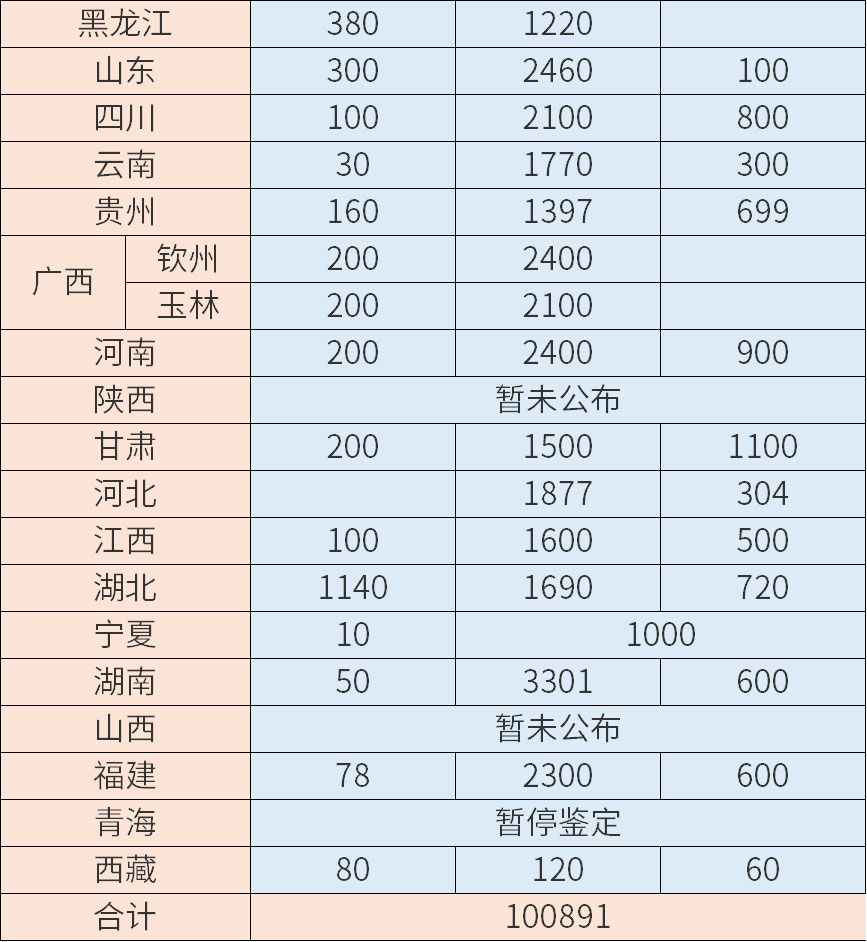 | 黑龙江 |  | 380 | 1220 |  |
|---|---|---|---|---|
| 山东 |  | 300 | 2460 | 100 |
| 四川 |  | 100 | 2100 | 800 |
| 云南 |  | 30 | 1770 | 300 |
| 贵州 |  | 160 | 1397 | 699 |
| 广西 | 钦州 | 200 | 2400 |  |
|  | 玉林 | 200 | 2100 |  |
| 河南 |  | 200 | 2400 | 900 |
| 陕西 |  | 暂未公布 |  |  |
| 甘肃 |  | 200 | 1500 | 1100 |
| 河北 |  |  | 1877 | 304 |
| 江西 |  | 100 | 1600 | 500 |
| 湖北 |  | 1140 | 1690 | 720 |
| 宁夏 |  | 10 | 1000 |  |
| 湖南 |  | 50 | 3301 | 600 |
| 山西 |  | 暂未公布 |  |  |
| 福建 |  | 78 | 2300 | 600 |
| 青海 |  | 暂停鉴定 |  |  |
| 西藏 |  | 80 | 120 | 60 |
| 合计 |  | 100891 |  |  |